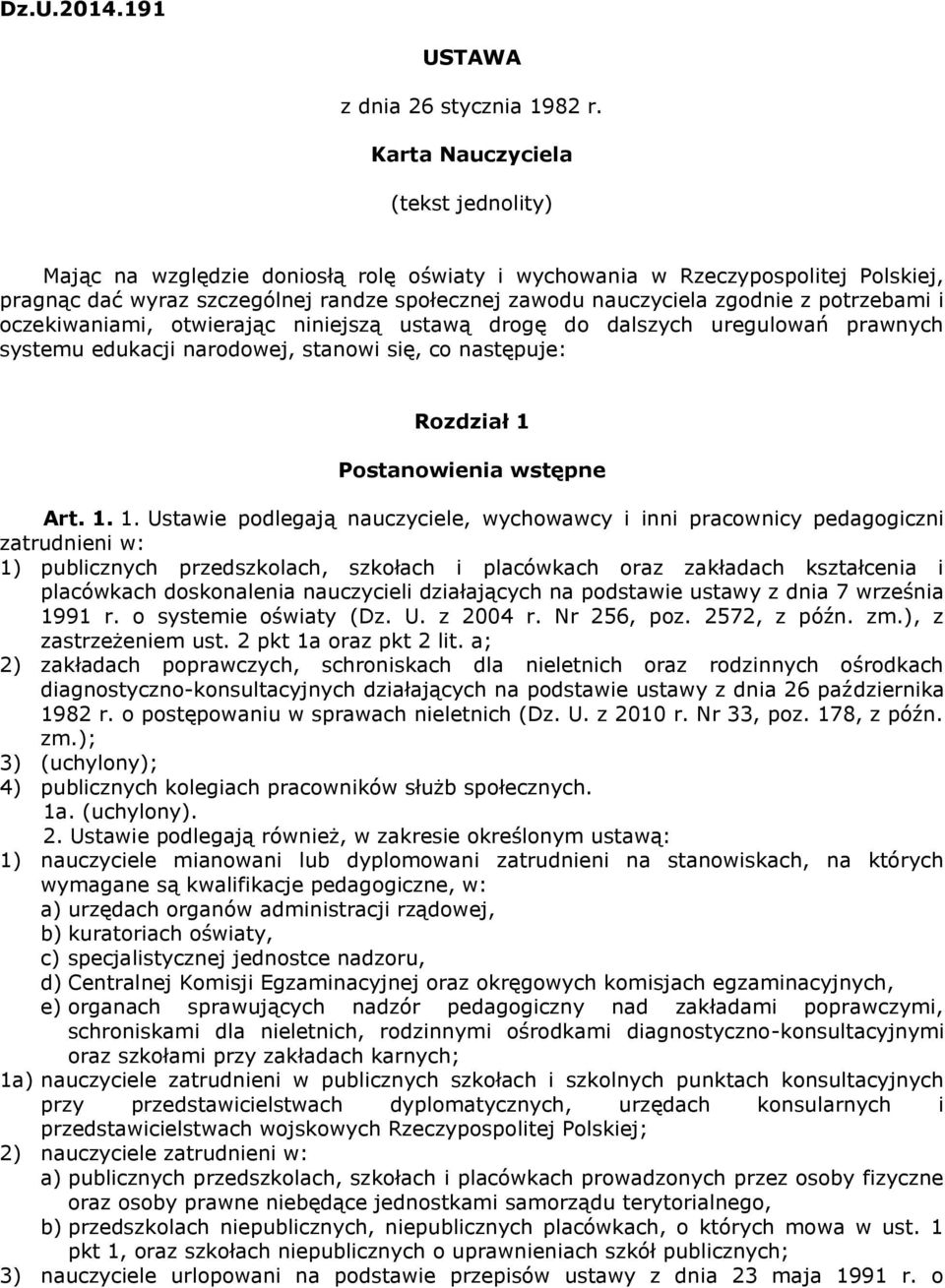 Dz.U.2014.191

USTAWA

z dnia 26 stycznia 1982 r.

Karta Nauczyciela

(tekst jednolity)

Mając na względzie doniosłą rolę oświaty i wychowania w Rzeczypospolitej Polskiej, pragnąc dać wyraz szczególnej randze społecznej zawodu nauczyciela zgodnie z potrzebami i oczekiwaniami, otwierając niniejszą ustawą drogę do dalszych uregulowań prawnych systemu edukacji narodowej, stanowi się, co następuje:

Rozdział 1

Postanowienia wstępne

Art. 1. 1. Ustawie podlegają nauczyciele, wychowawcy i inni pracownicy pedagogiczni zatrudnieni w:
1) publicznych przedszkolach, szkołach i placówkach oraz zakładach kształcenia i placówkach doskonalenia nauczycieli działających na podstawie ustawy z dnia 7 września 1991 r. o systemie oświaty (Dz. U. z 2004 r. Nr 256, poz. 2572, z późn. zm.), z zastrzeżeniem ust. 2 pkt 1a oraz pkt 2 lit. a;
2) zakładach poprawczych, schroniskach dla nieletnich oraz rodzinnych ośrodkach diagnostyczno-konsultacyjnych działających na podstawie ustawy z dnia 26 października 1982 r. o postępowaniu w sprawach nieletnich (Dz. U. z 2010 r. Nr 33, poz. 178, z późn. zm.);
3) (uchylony);
4) publicznych kolegiach pracowników służb społecznych.
1a. (uchylony).
2. Ustawie podlegają również, w zakresie określonym ustawą:
1) nauczyciele mianowani lub dyplomowani zatrudnieni na stanowiskach, na których wymagane są kwalifikacje pedagogiczne, w:
a) urzędach organów administracji rządowej,
b) kuratoriach oświaty,
c) specjalistycznej jednostce nadzoru,
d) Centralnej Komisji Egzaminacyjnej oraz okręgowych komisjach egzaminacyjnych,
e) organach sprawujących nadzór pedagogiczny nad zakładami poprawczymi, schroniskami dla nieletnich, rodzinnymi ośrodkami diagnostyczno-konsultacyjnymi oraz szkołami przy zakładach karnych;
1a) nauczyciele zatrudnieni w publicznych szkołach i szkolnych punktach konsultacyjnych przy przedstawicielstwach dyplomatycznych, urzędach konsularnych i przedstawicielstwach wojskowych Rzeczypospolitej Polskiej;
2) nauczyciele zatrudnieni w:
a) publicznych przedszkolach, szkołach i placówkach prowadzonych przez osoby fizyczne oraz osoby prawne niebędące jednostkami samorządu terytorialnego,
b) przedszkolach niepublicznych, niepublicznych placówkach, o których mowa w ust. 1 pkt 1, oraz szkołach niepublicznych o uprawnieniach szkół publicznych;
3) nauczyciele urlopowani na podstawie przepisów ustawy z dnia 23 maja 1991 r. o